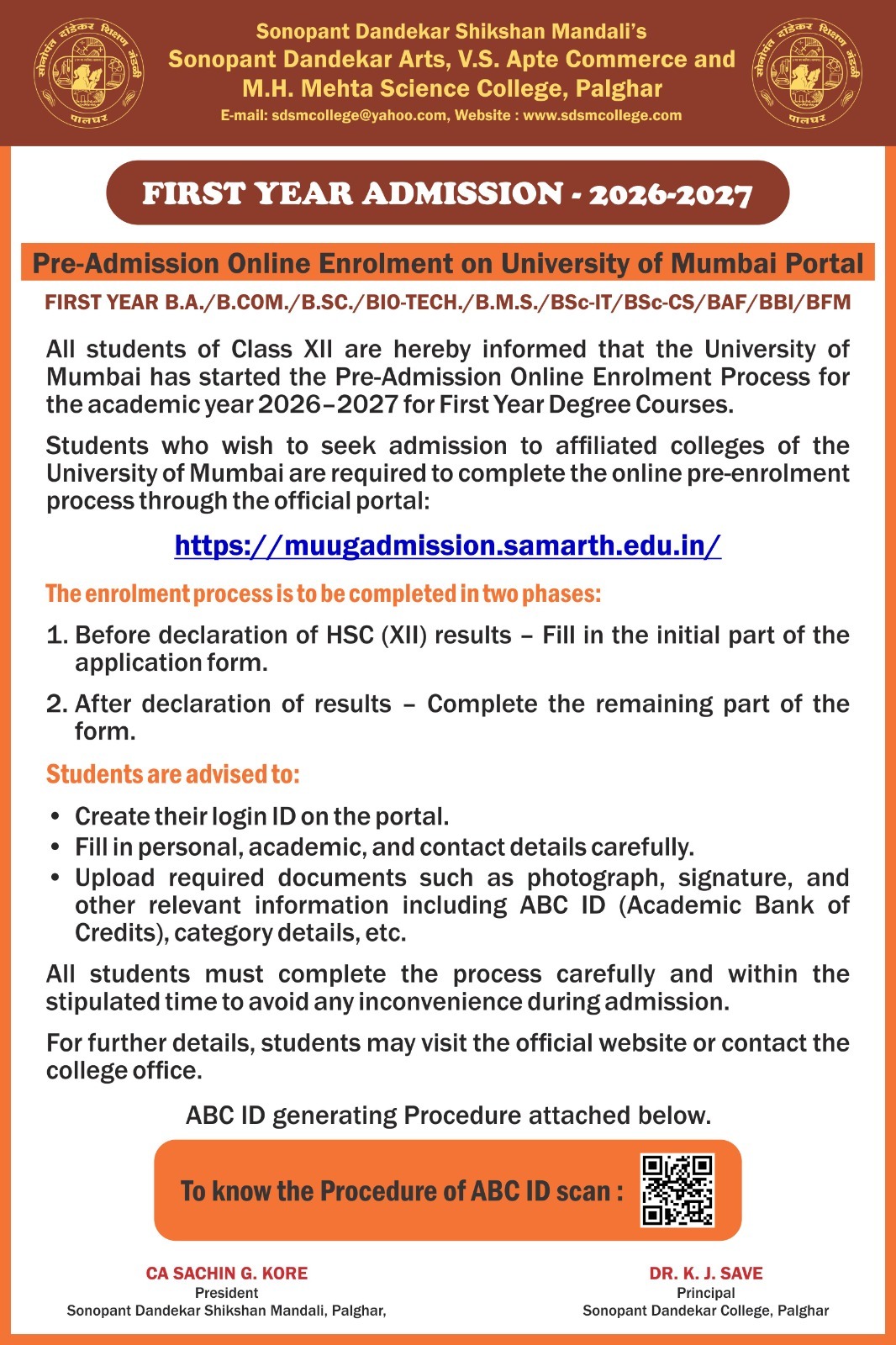 सोनोपंत दांडेकर शिक्षण मंडळी पालघर

Sonopant Dandekar Shikshan Mandali's
Sonopant Dandekar Arts, V.S. Apte Commerce and M.H. Mehta Science College, Palghar
E-mail: sdsmcollege@yahoo.com, Website : www.sdsmcollege.com

सोनोपंत दांडेकर शिक्षण मंडळी पालघर

FIRST YEAR ADMISSION - 2026-2027

Pre-Admission Online Enrolment on University of Mumbai Portal

FIRST YEAR B.A./B.COM./B.SC./BIO-TECH./B.M.S./BSc-IT/BSc-CS/BAF/BBI/BFM

All students of Class XII are hereby informed that the University of Mumbai has started the Pre-Admission Online Enrolment Process for the academic year 2026–2027 for First Year Degree Courses.

Students who wish to seek admission to affiliated colleges of the University of Mumbai are required to complete the online pre-enrolment process through the official portal:

https://muugadmission.samarth.edu.in/

The enrolment process is to be completed in two phases:

1. Before declaration of HSC (XII) results – Fill in the initial part of the application form.

2. After declaration of results – Complete the remaining part of the form.

Students are advised to:

• Create their login ID on the portal.
• Fill in personal, academic, and contact details carefully.
• Upload required documents such as photograph, signature, and other relevant information including ABC ID (Academic Bank of Credits), category details, etc.

All students must complete the process carefully and within the stipulated time to avoid any inconvenience during admission.

For further details, students may visit the official website or contact the college office.

ABC ID generating Procedure attached below.

To know the Procedure of ABC ID scan :

CA SACHIN G. KORE
President
Sonopant Dandekar Shikshan Mandali, Palghar,

DR. K. J. SAVE
Principal
Sonopant Dandekar College, Palghar